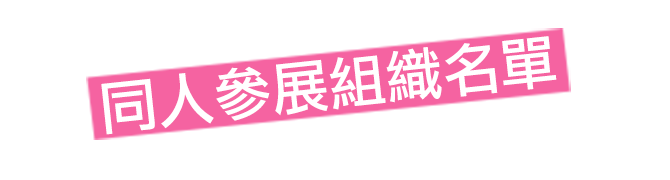 同人參展組織名單